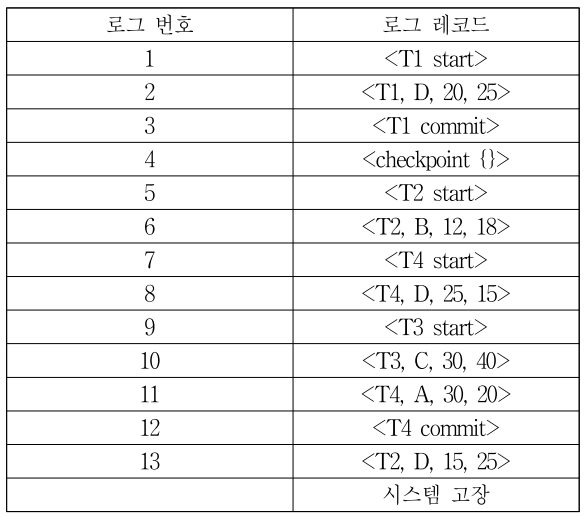 | 로그 번호 | 로그 레코드 |
|---|---|
| 1 | <T1 start> |
| 2 | <T1, D, 20, 25> |
| 3 | <T1 commit> |
| 4 | <checkpoint {}> |
| 5 | <T2 start> |
| 6 | <T2, B, 12, 18> |
| 7 | <T4 start> |
| 8 | <T4, D, 25, 15> |
| 9 | <T3 start> |
| 10 | <T3, C, 30, 40> |
| 11 | <T4, A, 30, 20> |
| 12 | <T4 commit> |
| 13 | <T2, D, 15, 25> |
| | 시스템 고장 |